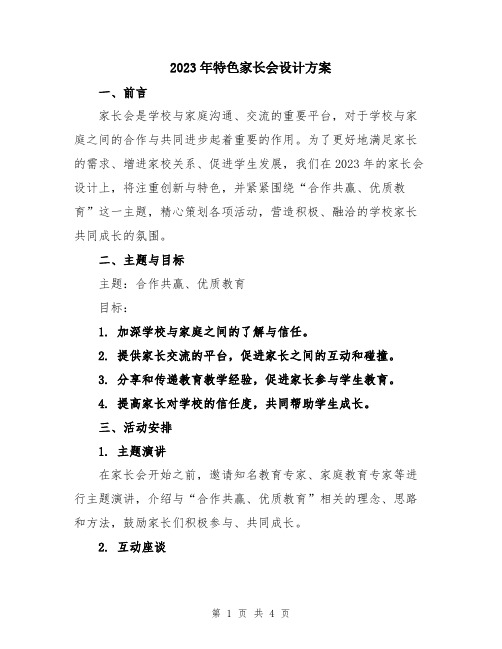 2023年特色家长会设计方案

一、前言

家长会是学校与家庭沟通、交流的重要平台，对于学校与家庭之间的合作与共同进步起着重要的作用。为了更好地满足家长的需求、增进家校关系、促进学生发展，我们在2023年的家长会设计上，将注重创新与特色，并紧紧围绕“合作共赢、优质教育”这一主题，精心策划各项活动，营造积极、融洽的学校家长共同成长的氛围。

二、主题与目标

主题：合作共赢、优质教育

目标：

1. 加深学校与家庭之间的了解与信任。

2. 提供家长交流的平台，促进家长之间的互动和碰撞。

3. 分享和传递教育教学经验，促进家长参与学生教育。

4. 提高家长对学校的信任度，共同帮助学生成长。

三、活动安排

1. 主题演讲

在家长会开始之前，邀请知名教育专家、家庭教育专家等进行主题演讲，介绍与“合作共赢、优质教育”相关的理念、思路和方法，鼓励家长们积极参与、共同成长。

2. 互动座谈

第 1 页 共 4 页